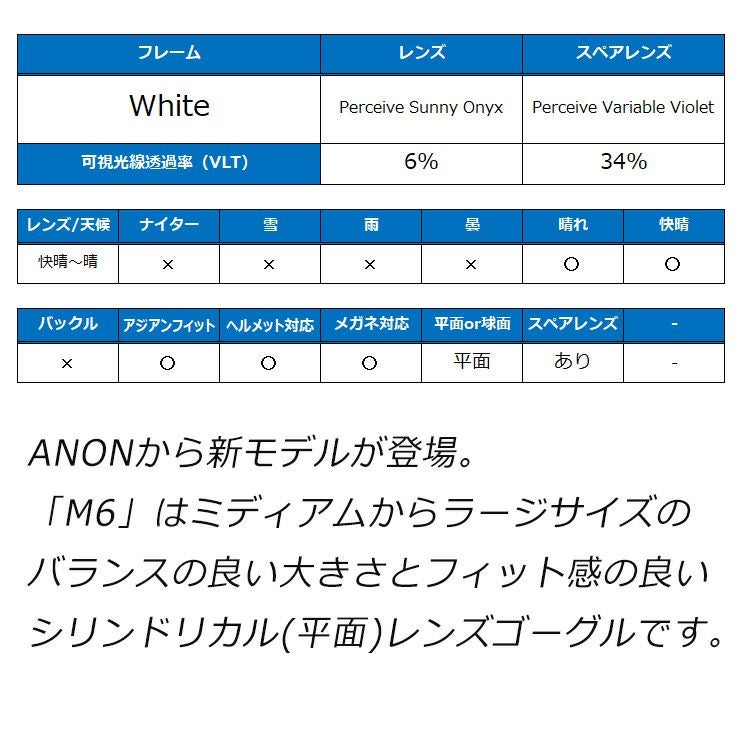 | フレーム | レンズ | スペアレンズ |
|---|---|---|
| White | Perceive Sunny Onyx | Perceive Variable Violet |
| 可視光線透過率（VLT） | 6% | 34% |

| レンズ/天候 | ナイター | 雪 | 雨 | 曇 | 晴れ | 快晴 |
|---|---|---|---|---|---|---|
| 快晴～晴 | × | × | × | × | ○ | ○ |

| バックル | アジアンフィット | ヘルメット対応 | メガネ対応 | 平面or球面 | スペアレンズ | - |
|---|---|---|---|---|---|---|
| × | ○ | ○ | ○ | 平面 | あり | - |

ANONから新モデルが登場。
「M6」はミディアムからラージサイズのバランスの良い大きさとフィット感の良いシリンドリカル(平面)レンズゴーグルです。